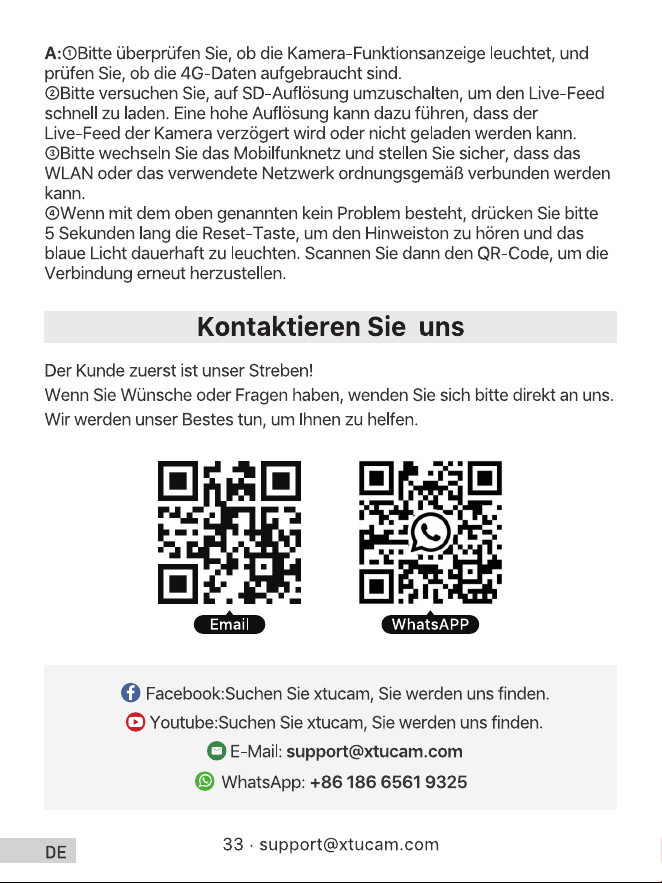 A:①Bitte überprüfen Sie, ob die Kamera-Funktionsanzeige leuchtet, und prüfen Sie, ob die 4G-Daten aufgebraucht sind.
②Bitte versuchen Sie, auf SD-Auflösung umzuschalten, um den Live-Feed schnell zu laden. Eine hohe Auflösung kann dazu führen, dass der Live-Feed der Kamera verzögert wird oder nicht geladen werden kann.
③Bitte wechseln Sie das Mobilfunknetz und stellen Sie sicher, dass das WLAN oder das verwendete Netzwerk ordnungsgemäß verbunden werden kann.
④Wenn mit dem oben genannten kein Problem besteht, drücken Sie bitte 5 Sekunden lang die Reset-Taste, um den Hinweiston zu hören und das blaue Licht dauerhaft zu leuchten. Scannen Sie dann den QR-Code, um die Verbindung erneut herzustellen.

Kontaktieren Sie uns

Der Kunde zuerst ist unser Streben!
Wenn Sie Wünsche oder Fragen haben, wenden Sie sich bitte direkt an uns.
Wir werden unser Bestes tun, um Ihnen zu helfen.

Email

WhatsAPP

Facebook:Suchen Sie xtucam, Sie werden uns finden.
Youtube:Suchen Sie xtucam, Sie werden uns finden.
E-Mail: support@xtucam.com
WhatsApp: +86 186 6561 9325

DE

33 · support@xtucam.com